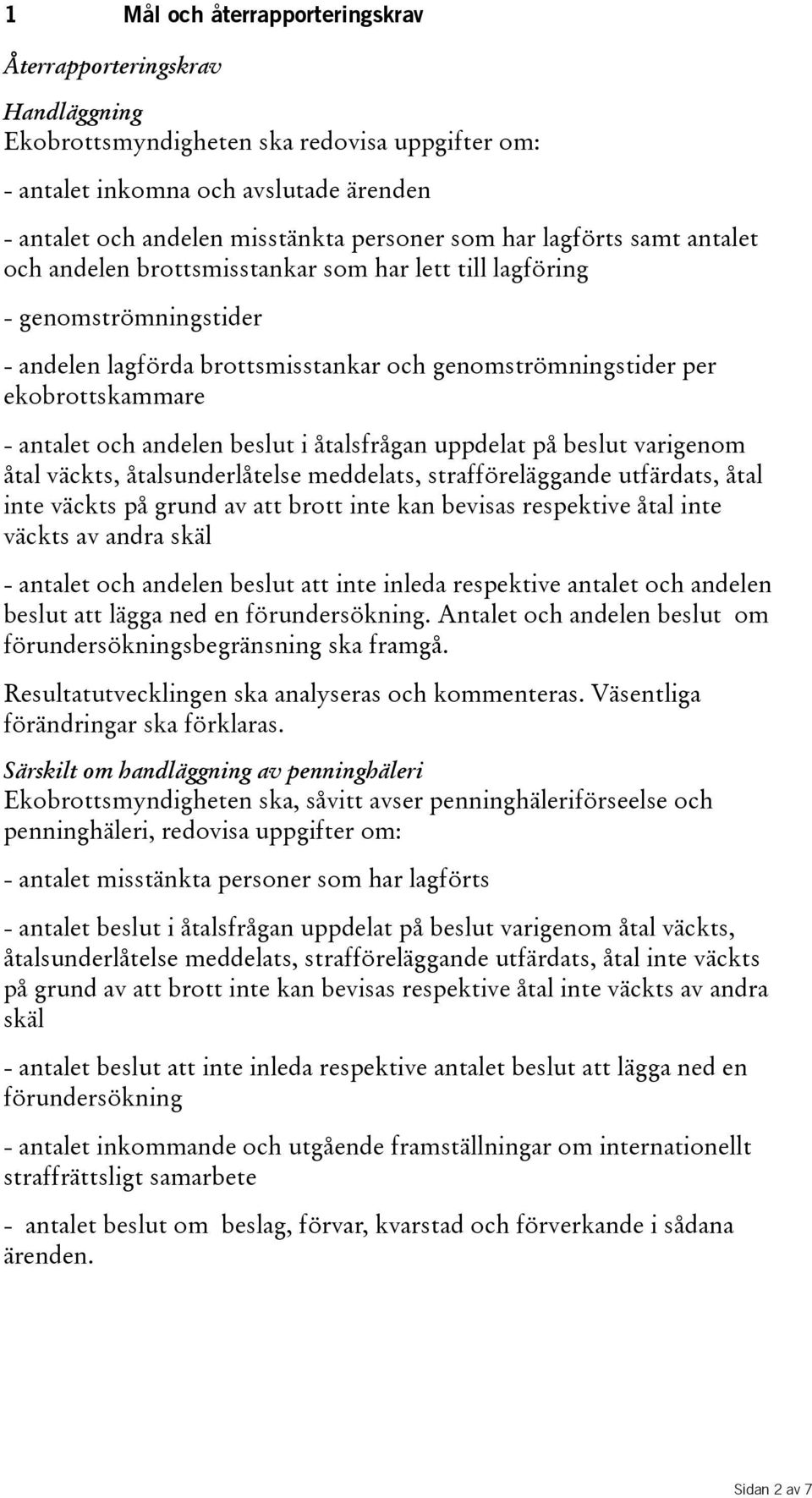 1 Mål och återrapporteringskrav

Återrapporteringskrav

Handläggning
Ekobrottsmyndigheten ska redovisa uppgifter om:

- antalet inkomna och avslutade ärenden

- antalet och andelen misstänkta personer som har lagförts samt antalet och andelen brottsmisstankar som har lett till lagföring

- genomströmningstider

- andelen lagförda brottsmisstankar och genomströmningstider per ekobrottskammare

- antalet och andelen beslut i åtalsfrågan uppdelat på beslut varigenom åtal väckts, åtalsunderlåtelse meddelats, strafföreläggande utfärdats, åtal inte väckts på grund av att brott inte kan bevisas respektive åtal inte väckts av andra skäl

- antalet och andelen beslut att inte inleda respektive antalet och andelen beslut att lägga ned en förundersökning. Antalet och andelen beslut om förundersökningsbegränsning ska framgå.

Resultatutvecklingen ska analyseras och kommenteras. Väsentliga förändringar ska förklaras.

Särskilt om handläggning av penninghäleri
Ekobrottsmyndigheten ska, såvitt avser penninghäleriförseelse och penninghäleri, redovisa uppgifter om:

- antalet misstänkta personer som har lagförts

- antalet beslut i åtalsfrågan uppdelat på beslut varigenom åtal väckts, åtalsunderlåtelse meddelats, strafföreläggande utfärdats, åtal inte väckts på grund av att brott inte kan bevisas respektive åtal inte väckts av andra skäl

- antalet beslut att inte inleda respektive antalet beslut att lägga ned en förundersökning

- antalet inkommande och utgående framställningar om internationellt straffrättsligt samarbete

- antalet beslut om beslag, förvar, kvarstad och förverkande i sådana ärenden.

Sidan 2 av 7